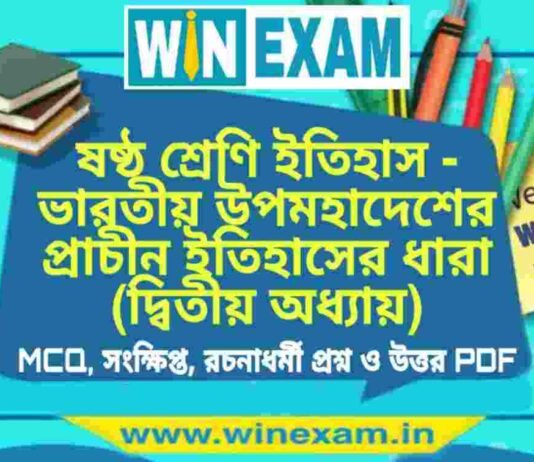 WIN EXAM

ষষ্ঠ শ্রেণি ইতিহাস - ভারতীয় উপমহাদেশের প্রাচীন ইতিহাসের ধারা (দ্বিতীয় অধ্যায়)

MCQ, সংক্ষিপ্ত, রচনাধর্মী প্রশ্ন ও উত্তর PDF

www.winexam.in